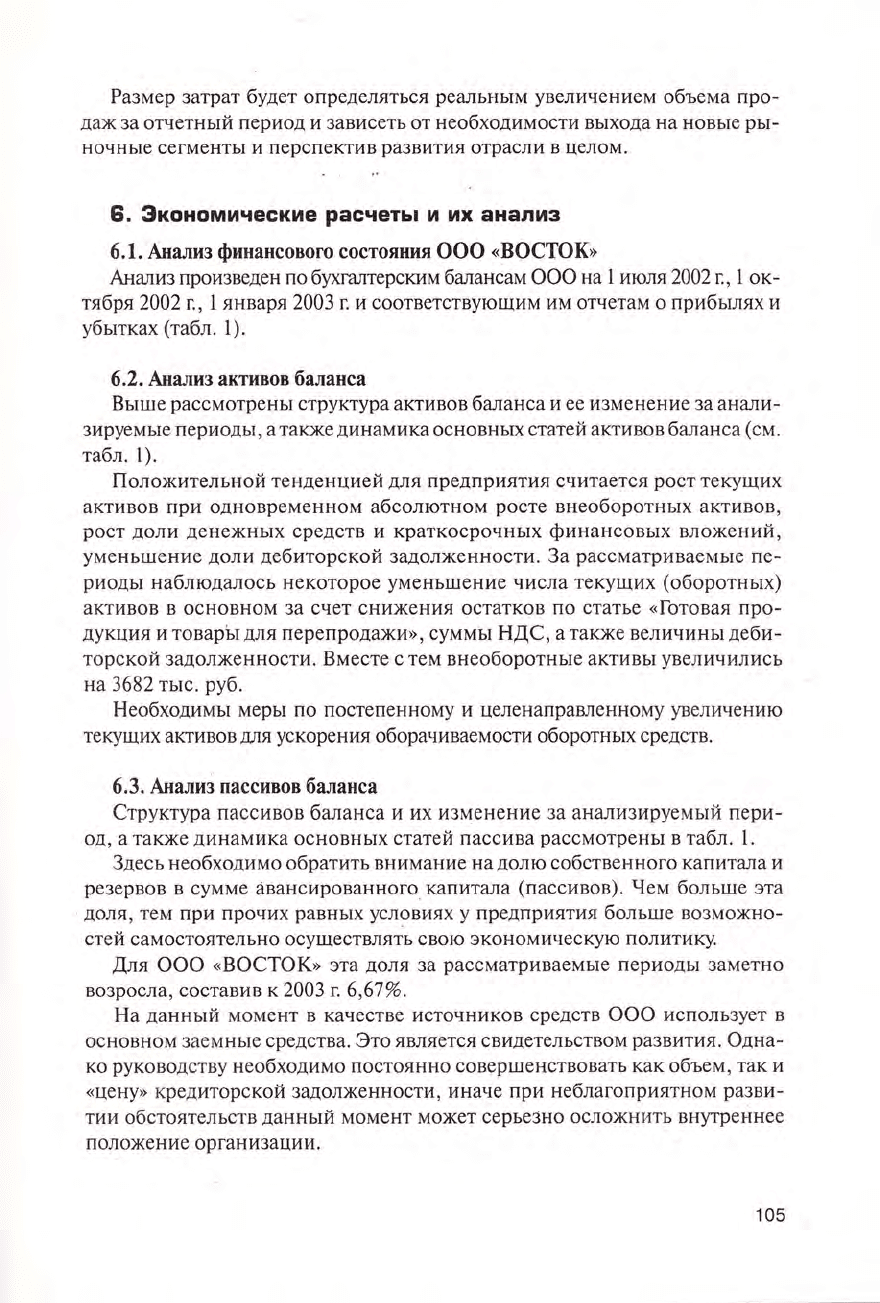 Размер затрат будет определяться реальным увеличением объема продаж за отчетный период и зависеть от необходимости выхода на новые рыночные сегменты и перспектив развития отрасли в целом.

6. Экономические расчеты и их анализ

6.1. Анализ финансового состояния ООО «ВОСТОК»

Анализ произведен по бухгалтерским балансам ООО на 1 июля 2002 г., 1 октября 2002 г., 1 января 2003 г. и соответствующим им отчетам о прибылях и убытках (табл. 1).

6.2. Анализ активов баланса

Выше рассмотрены структура активов баланса и ее изменение за анализируемые периоды, а также динамика основных статей активов баланса (см. табл. 1).

Положительной тенденцией для предприятия считается рост текущих активов при одновременном абсолютном росте внеоборотных активов, рост доли денежных средств и краткосрочных финансовых вложений, уменьшение доли дебиторской задолженности. За рассматриваемые периоды наблюдалось некоторое уменьшение числа текущих (оборотных) активов в основном за счет снижения остатков по статье «Готовая продукция и товары для перепродажи», суммы НДС, а также величины дебиторской задолженности. Вместе с тем внеоборотные активы увеличились на 3682 тыс. руб.

Необходимы меры по постепенному и целенаправленному увеличению текущих активов для ускорения оборачиваемости оборотных средств.

6.3. Анализ пассивов баланса

Структура пассивов баланса и их изменение за анализируемый период, а также динамика основных статей пассива рассмотрены в табл. 1.

Здесь необходимо обратить внимание на долю собственного капитала и резервов в сумме авансированного капитала (пассивов). Чем больше эта доля, тем при прочих равных условиях у предприятия больше возможностей самостоятельно осуществлять свою экономическую политику.

Для ООО «ВОСТОК» эта доля за рассматриваемые периоды заметно возросла, составив к 2003 г. 6,67%.

На данный момент в качестве источников средств ООО использует в основном заемные средства. Это является свидетельством развития. Однако руководству необходимо постоянно совершенствовать как объем, так и «цену» кредиторской задолженности, иначе при неблагоприятном развитии обстоятельств данный момент может серьезно осложнить внутреннее положение организации.

105